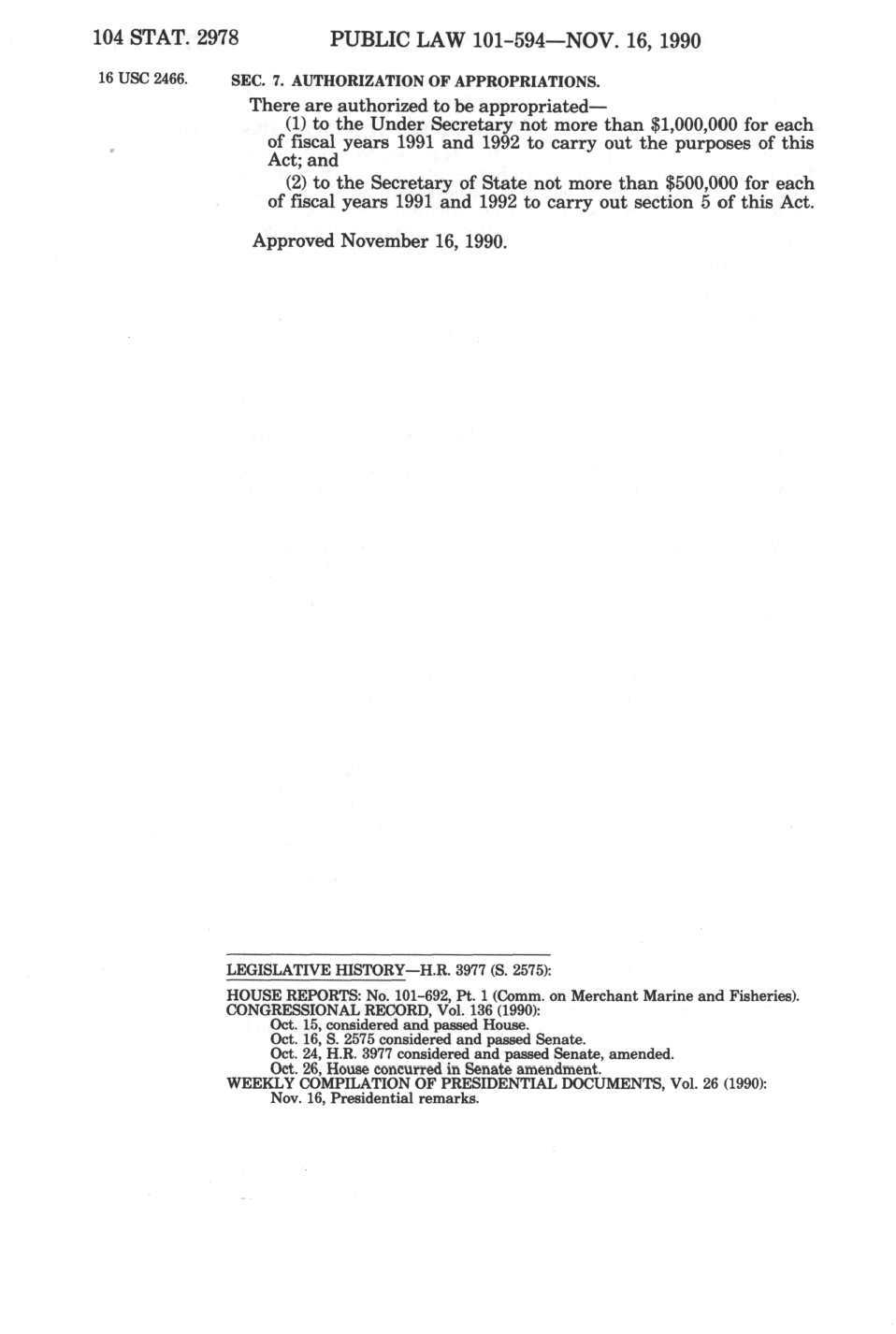 104 STAT. 2978 PUBLIC LAW 101-594—NOV. 16, 1990

16 USC 2466.

SEC. 7. AUTHORIZATION OF APPROPRIATIONS.

There are authorized to be appropriated—

(1) to the Under Secretary not more than $1,000,000 for each of fiscal years 1991 and 1992 to carry out the purposes of this Act; and

(2) to the Secretary of State not more than $500,000 for each of fiscal years 1991 and 1992 to carry out section 5 of this Act.

Approved November 16, 1990.

LEGISLATIVE HISTORY—H.R. 3977 (S. 2575):

HOUSE REPORTS: No. 101-692, Pt. 1 (Comm. on Merchant Marine and Fisheries).
CONGRESSIONAL RECORD, Vol. 136 (1990):
Oct. 15, considered and passed House.
Oct. 16, S. 2575 considered and passed Senate.
Oct. 24, H.R. 3977 considered and passed Senate, amended.
Oct. 26, House concurred in Senate amendment.
WEEKLY COMPILATION OF PRESIDENTIAL DOCUMENTS, Vol. 26 (1990):
Nov. 16, Presidential remarks.